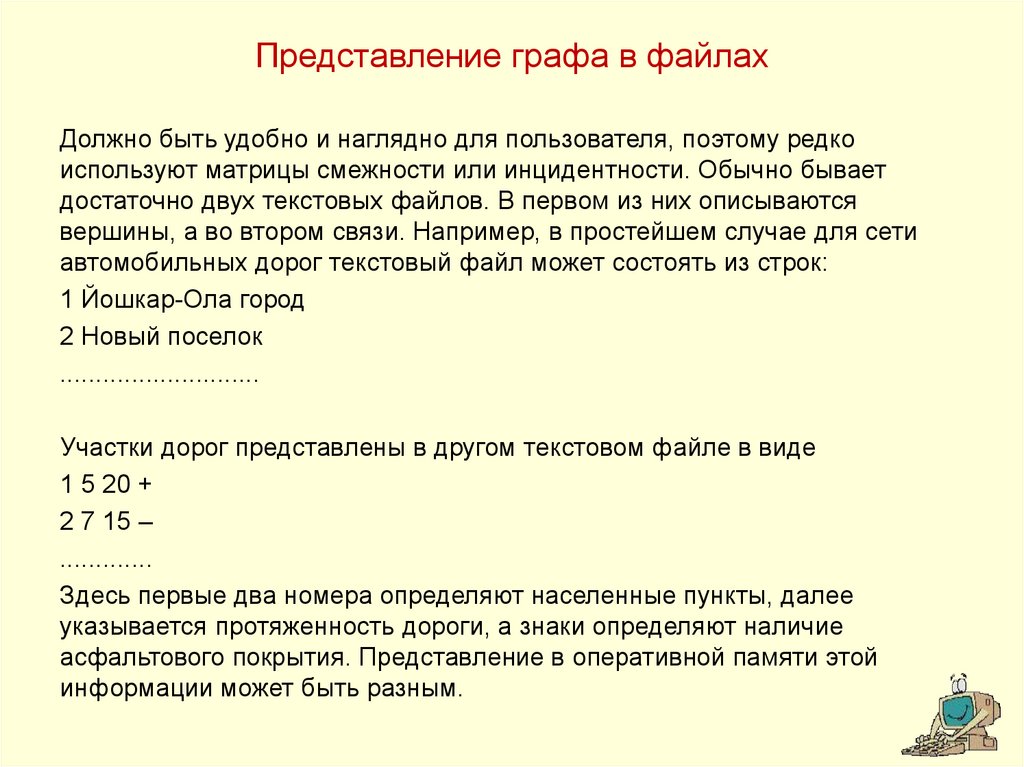 Представление графа в файлах

Должно быть удобно и наглядно для пользователя, поэтому редко используют матрицы смежности или инцидентности. Обычно бывает достаточно двух текстовых файлов. В первом из них описываются вершины, а во втором связи. Например, в простейшем случае для сети автомобильных дорог текстовый файл может состоять из строк:

1 Йошкар-Ола город

2 Новый поселок

............................

Участки дорог представлены в другом текстовом файле в виде

1 5 20 +

2 7 15 –

.............

Здесь первые два номера определяют населенные пункты, далее указывается протяженность дороги, а знаки определяют наличие асфальтового покрытия. Представление в оперативной памяти этой информации может быть разным.